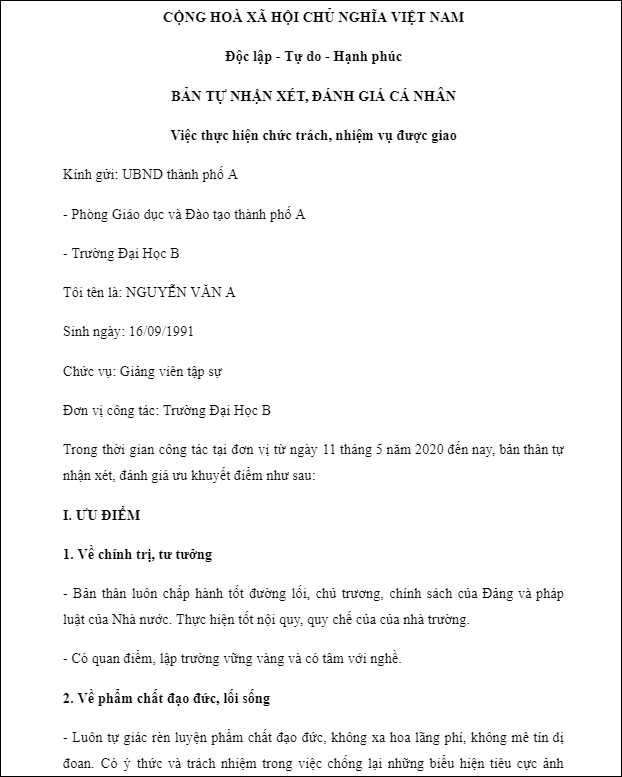 CỘNG HOÀ XÃ HỘI CHỦ NGHĨA VIỆT NAM

Độc lập - Tự do - Hạnh phúc

BẢN TỰ NHẬN XÉT, ĐÁNH GIÁ CÁ NHÂN

Việc thực hiện chức trách, nhiệm vụ được giao

Kính gửi: UBND thành phố A

- Phòng Giáo dục và Đào tạo thành phố A

- Trường Đại Học B

Tôi tên là: NGUYỄN VĂN A

Sinh ngày: 16/09/1991

Chức vụ: Giảng viên tập sự

Đơn vị công tác: Trường Đại Học B

Trong thời gian công tác tại đơn vị từ ngày 11 tháng 5 năm 2020 đến nay, bản thân tự nhận xét, đánh giá ưu khuyết điểm như sau:

I. ƯU ĐIỂM

1. Về chính trị, tư tưởng

- Bản thân luôn chấp hành tốt đường lối, chủ trương, chính sách của Đảng và pháp luật của Nhà nước. Thực hiện tốt nội quy, quy chế của của nhà trường.

- Có quan điểm, lập trường vững vàng và có tâm với nghề.

2. Về phẩm chất đạo đức, lối sống

- Luôn tự giác rèn luyện phẩm chất đạo đức, không xa hoa lãng phí, không mê tín dị đoan. Có ý thức và trách nhiệm trong việc chống lại những biểu hiện tiêu cực ảnh